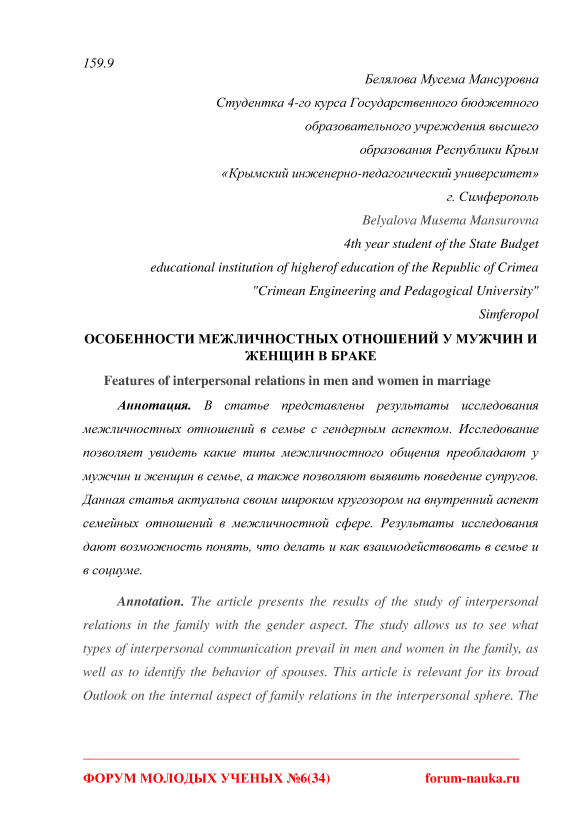 159.9

Белялова Мусема Мансуровна

Студентка 4-го курса Государственного бюджетного образовательного учреждения высшего образования Республики Крым «Крымский инженерно-педагогический университет»

г. Симферополь

Belyalova Musema Mansurovna

4th year student of the State Budget educational institution of higherof education of the Republic of Crimea "Crimean Engineering and Pedagogical University"

Simferopol

ОСОБЕННОСТИ МЕЖЛИЧНОСТНЫХ ОТНОШЕНИЙ У МУЖЧИН И ЖЕНЩИН В БРАКЕ

Features of interpersonal relations in men and women in marriage

Аннотация. В статье представлены результаты исследования межличностных отношений в семье с гендерным аспектом. Исследование позволяет увидеть какие типы межличностного общения преобладают у мужчин и женщин в семье, а также позволяют выявить поведение супругов. Данная статья актуальна своим широким кругозором на внутренний аспект семейных отношений в межличностной сфере. Результаты исследования дают возможность понять, что делать и как взаимодействовать в семье и в социуме.

Annotation. The article presents the results of the study of interpersonal relations in the family with the gender aspect. The study allows us to see what types of interpersonal communication prevail in men and women in the family, as well as to identify the behavior of spouses. This article is relevant for its broad Outlook on the internal aspect of family relations in the interpersonal sphere. The

ФОРУМ МОЛОДЫХ УЧЕНЫХ №6(34)

forum-nauka.ru